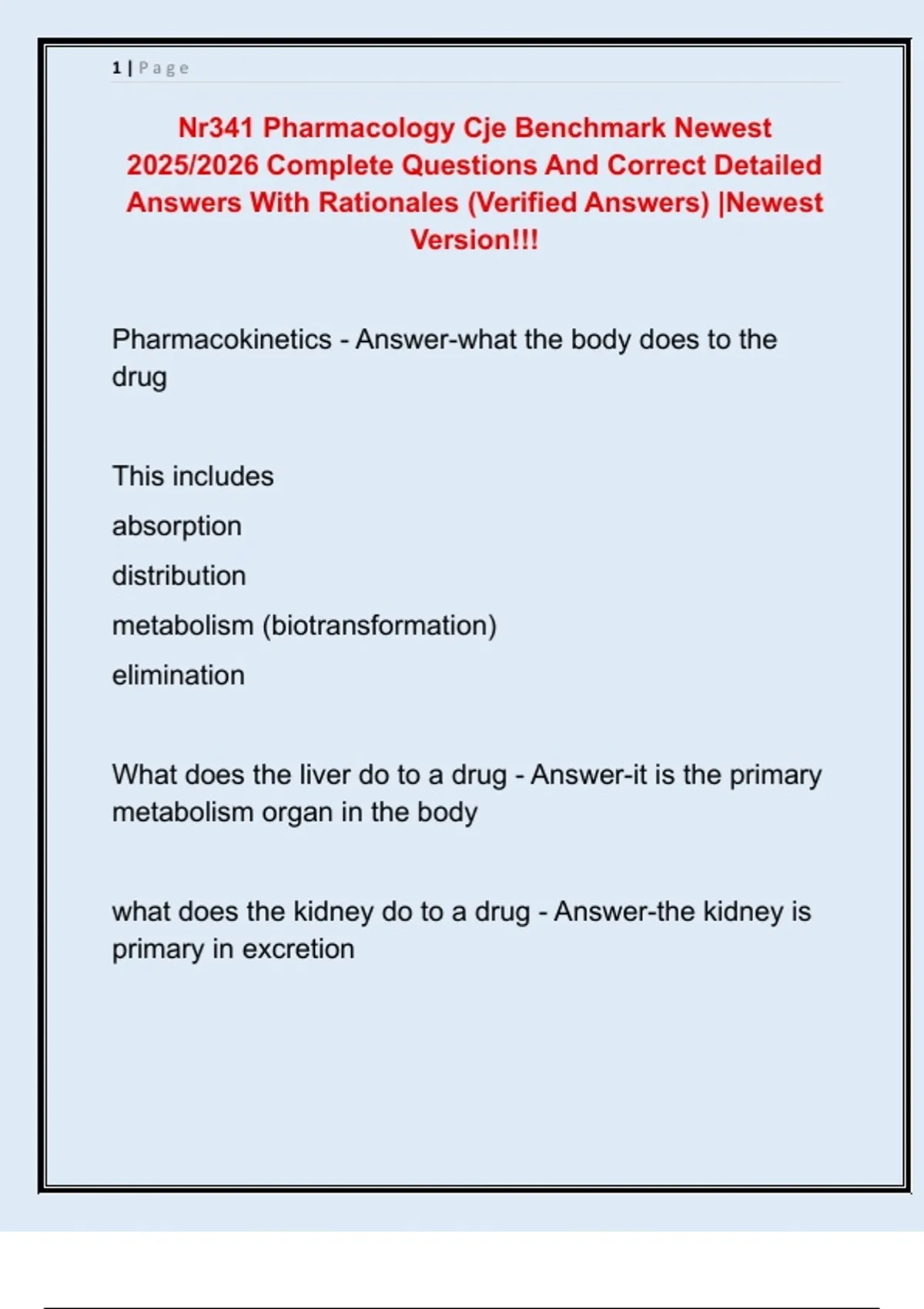 1 | Page

Nr341 Pharmacology Cje Benchmark Newest 2025/2026 Complete Questions And Correct Detailed Answers With Rationales (Verified Answers) |Newest Version!!!

Pharmacokinetics - Answer-what the body does to the drug

This includes
absorption
distribution
metabolism (biotransformation)
elimination

What does the liver do to a drug - Answer-it is the primary metabolism organ in the body

what does the kidney do to a drug - Answer-the kidney is primary in excretion